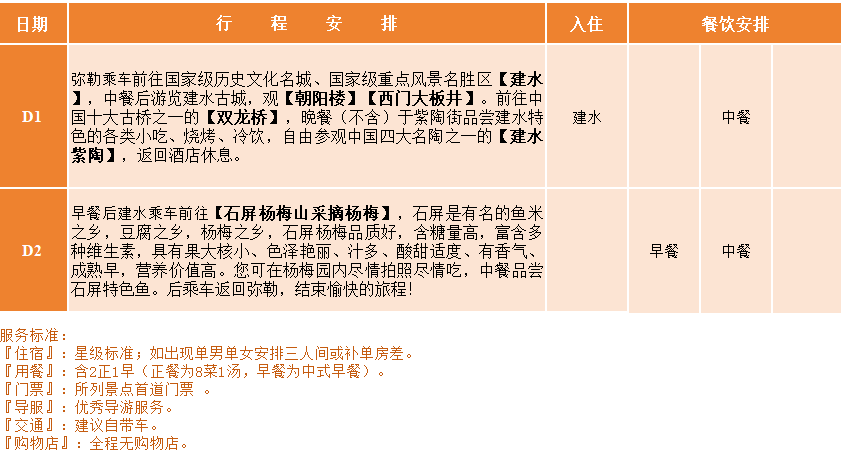 | 日期 | 行 程 安 排 | 入住 | 餐饮安排 | | |
|---|---|---|---|---|---|
| D1 | 弥勒乘车前往国家级历史文化名城、国家级重点风景名胜区【建水】，中餐后游览建水古城，观【朝阳楼】【西门大板井】。前往中国十大古桥之一的【双龙桥】，晚餐（不含）于紫陶街品尝建水特色的各类小吃、烧烤、冷饮，自由参观中国四大名陶之一的【建水紫陶】，返回酒店休息。 | 建水 | | 中餐 | |
| D2 | 早餐后建水乘车前往【石屏杨梅山采摘杨梅】，石屏是有名的鱼米之乡，豆腐之乡，杨梅之乡，石屏杨梅品质好，含糖量高，富含多种维生素，具有果大核小、色泽艳丽、汁多、酸甜适度、有香气、成熟早，营养价值高。您可在杨梅园内尽情拍照尽情吃，中餐品尝石屏特色鱼。后乘车返回弥勒，结束愉快的旅程！ | | 早餐 | 中餐 | |

服务标准：
『住宿』：星级标准；如出现单男单女安排三人间或补单房差。
『用餐』：含2正1早（正餐为8菜1汤，早餐为中式早餐）。
『门票』：所列景点首道门票 。
『导服』：优秀导游服务。
『交通』：建议自带车。
『购物店』：全程无购物店。